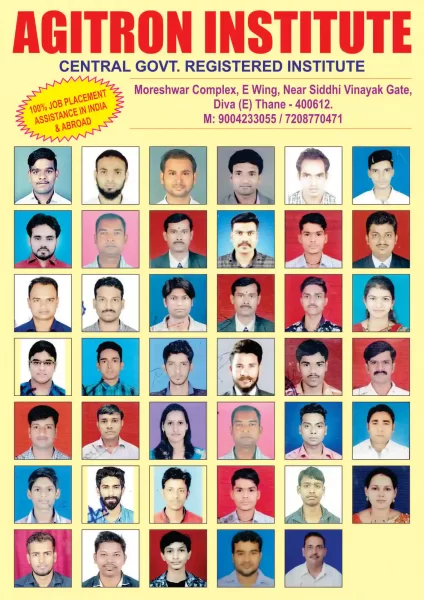 AGITRON INSTITUTE

CENTRAL GOVT. REGISTERED INSTITUTE

100% JOB PLACEMENT ASSISTANCE IN INDIA & ABROAD

Moreshwar Complex, E Wing, Near Siddhi Vinayak Gate, Diva (E) Thane - 400612.
M: 9004233055 / 7208770471